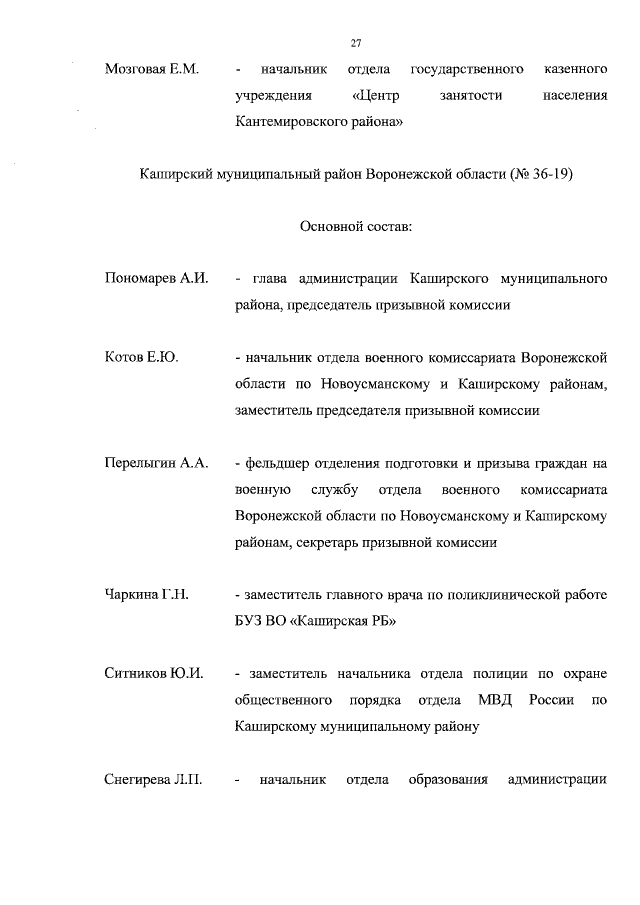 27

Мозговая Е.М. - начальник отдела государственного казенного учреждения «Центр занятости населения Кантемировского района»

Каширский муниципальный район Воронежской области (№ 36-19)

Основной состав:

Пономарев А.И. - глава администрации Каширского муниципального района, председатель призывной комиссии

Котов Е.Ю. - начальник отдела военного комиссариата Воронежской области по Новоусманскому и Каширскому районам, заместитель председателя призывной комиссии

Перелыгин А.А. - фельдшер отделения подготовки и призыва граждан на военную службу отдела военного комиссариата Воронежской области по Новоусманскому и Каширскому районам, секретарь призывной комиссии

Чаркина Г.Н. - заместитель главного врача по поликлинической работе БУЗ ВО «Каширская РБ»

Ситников Ю.И. - заместитель начальника отдела полиции по охране общественного порядка отдела МВД России по Каширскому муниципальному району

Снегирева Л.П. - начальник отдела образования администрации